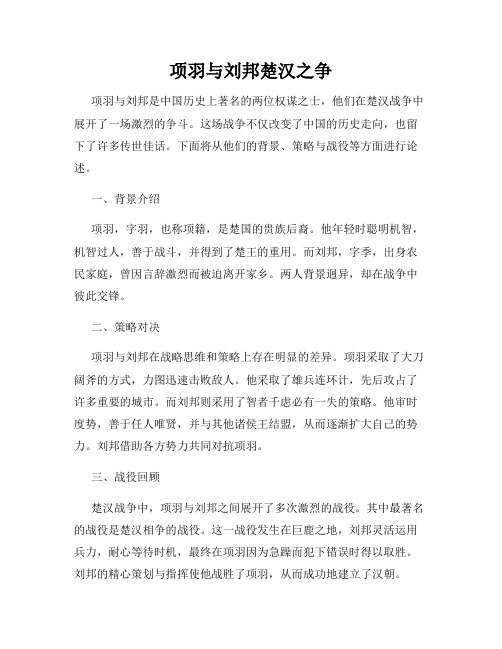 项羽与刘邦楚汉之争

项羽与刘邦是中国历史上著名的两位权谋之士，他们在楚汉战争中展开了一场激烈的争斗。这场战争不仅改变了中国的历史走向，也留下了许多传世佳话。下面将从他们的背景、策略与战役等方面进行论述。

一、背景介绍

项羽，字羽，也称项籍，是楚国的贵族后裔。他年轻时聪明机智，机智过人，善于战斗，并得到了楚王的重用。而刘邦，字季，出身农民家庭，曾因言辞激烈而被迫离开家乡。两人背景迥异，却在战争中彼此交锋。

二、策略对决

项羽与刘邦在战略思维和策略上存在明显的差异。项羽采取了大刀阔斧的方式，力图迅速击败敌人。他采取了雄兵连环计，先后攻占了许多重要的城市。而刘邦则采用了智者千虑必有一失的策略。他审时度势，善于任人唯贤，并与其他诸侯王结盟，从而逐渐扩大自己的势力。刘邦借助各方势力共同对抗项羽。

三、战役回顾

楚汉战争中，项羽与刘邦之间展开了多次激烈的战役。其中最著名的战役是楚汉相争的战役。这一战役发生在巨鹿之地，刘邦灵活运用兵力，耐心等待时机，最终在项羽因为急躁而犯下错误时得以取胜。刘邦的精心策划与指挥使他战胜了项羽，从而成功地建立了汉朝。